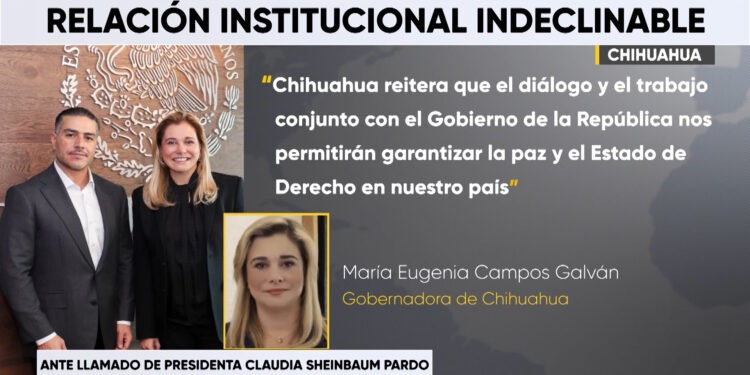 RELACIÓN INSTITUCIONAL INDECLINABLE

CHIHUAHUA

"Chihuahua reitera que el diálogo y el trabajo conjunto con el Gobierno de la República nos permitirán garantizar la paz y el Estado de Derecho en nuestro país"

María Eugenia Campos Galván
Gobernadora de Chihuahua

ANTE LLAMADO DE PRESIDENTA CLAUDIA SHEINBAUM PARDO